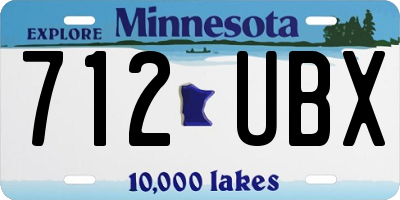 EXPLORE Minnesota

712 UBX

10,000 lakes